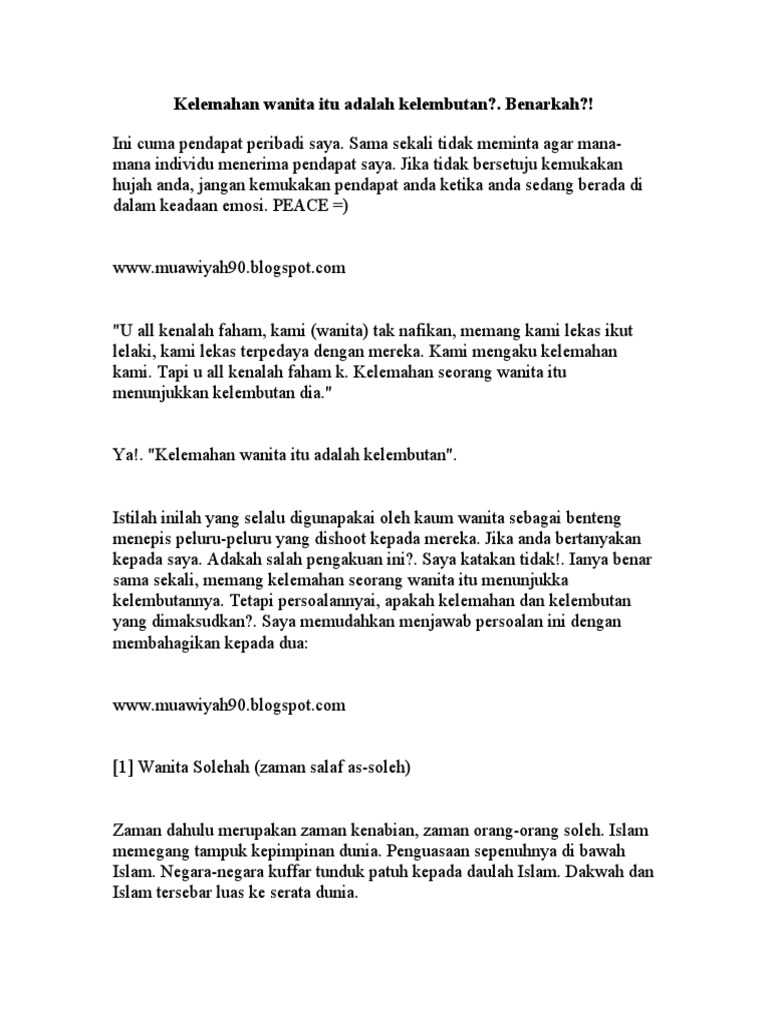 Kelemahan wanita itu adalah kelembutan?. Benarkah?!

Ini cuma pendapat peribadi saya. Sama sekali tidak meminta agar mana-mana individu menerima pendapat saya. Jika tidak bersetuju kemukakan hujah anda, jangan kemukakan pendapat anda ketika anda sedang berada di dalam keadaan emosi. PEACE =)

www.muawiyah90.blogspot.com

"U all kenalah faham, kami (wanita) tak nafikan, memang kami lekas ikut lelaki, kami lekas terpedaya dengan mereka. Kami mengaku kelemahan kami. Tapi u all kenalah faham k. Kelemahan seorang wanita itu menunjukkan kelembutan dia."

Ya!. "Kelemahan wanita itu adalah kelembutan".

Istilah inilah yang selalu digunapakai oleh kaum wanita sebagai benteng menepis peluru-peluru yang dishoot kepada mereka. Jika anda bertanyakan kepada saya. Adakah salah pengakuan ini?. Saya katakan tidak!. Ianya benar sama sekali, memang kelemahan seorang wanita itu menunjukka kelembutannya. Tetapi persoalannyai, apakah kelemahan dan kelembutan yang dimaksudkan?. Saya memudahkan menjawab persoalan ini dengan membahagikan kepada dua:

www.muawiyah90.blogspot.com

[1] Wanita Solehah (zaman salaf as-soleh)

Zaman dahulu merupakan zaman kenabian, zaman orang-orang soleh. Islam memegang tampuk kepimpinan dunia. Penguasaan sepenuhnya di bawah Islam. Negara-negara kuffar tunduk patuh kepada daulah Islam. Dakwah dan Islam tersebar luas ke serata dunia.